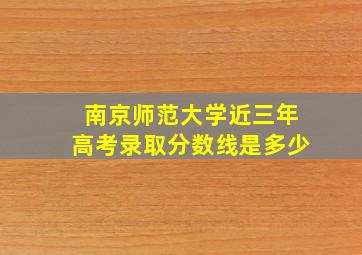 南京师范大学近三年
高考录取分数线是多少